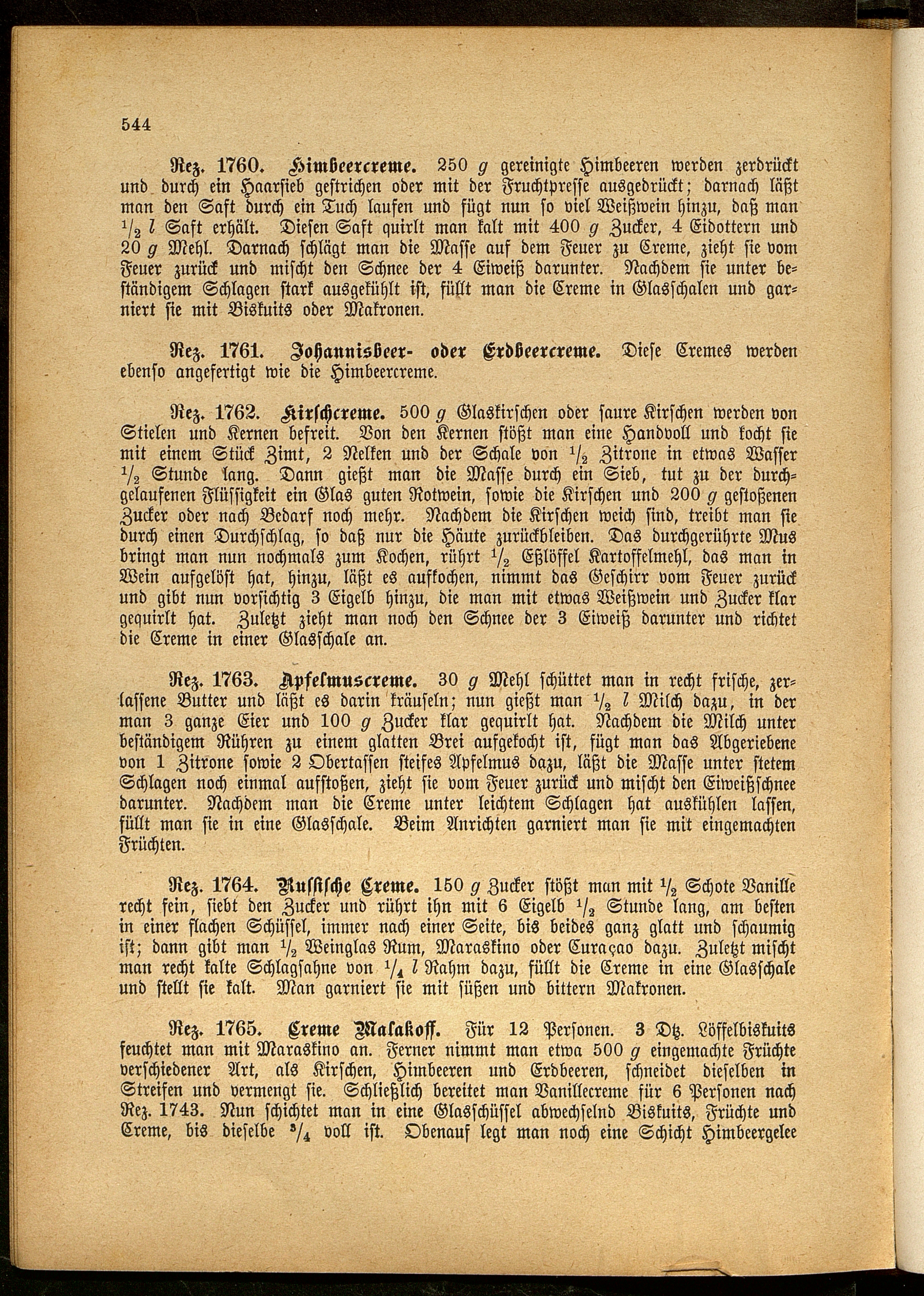 544

Rez. 1760. Himbeercreme. 250 $g$ gereinigte Himbeeren werden zerdrückt und durch ein Haarsieb gestrichen oder mit der Fruchtpresse ausgedrückt; darnach läßt man den Saft durch ein Tuch laufen und fügt nun so viel Weißwein hinzu, daß man $\frac{1}{2}$ $l$ Saft erhält. Diesen Saft quirlt man kalt mit 400 $g$ Zucker, 4 Eidottern und 20 $g$ Mehl. Darnach schlägt man die Masse auf dem Feuer zu Creme, zieht sie vom Feuer zurück und mischt den Schnee der 4 Eiweiß darunter. Nachdem sie unter beständigem Schlagen stark ausgekühlt ist, füllt man die Creme in Glasschalen und garniert sie mit Biskuits oder Makronen.

Rez. 1761. Johannisbeer- oder Erdbeercreme. Diese Cremes werden ebenso angefertigt wie die Himbeercreme.

Rez. 1762. Kirschcreme. 500 $g$ Glaskirschen oder saure Kirschen werden von Stielen und Kernen befreit. Von den Kernen stößt man eine Handvoll und kocht sie mit einem Stück Zimt, 2 Nelken und der Schale von $\frac{1}{2}$ Zitrone in etwas Wasser $\frac{1}{2}$ Stunde lang. Dann gießt man die Masse durch ein Sieb, tut zu der durchgelaufenen Flüssigkeit ein Glas guten Rotwein, sowie die Kirschen und 200 $g$ gestoßenen Zucker oder nach Bedarf noch mehr. Nachdem die Kirschen weich sind, treibt man sie durch einen Durchschlag, so daß nur die Häute zurückbleiben. Das durchgerührte Mus bringt man nun nochmals zum Kochen, rührt $\frac{1}{2}$ Eßlöffel Kartoffelmehl, das man in Wein aufgelöst hat, hinzu, läßt es aufkochen, nimmt das Geschirr vom Feuer zurück und gibt nun vorsichtig 3 Eigelb hinzu, die man mit etwas Weißwein und Zucker klar gequirlt hat. Zuletzt zieht man noch den Schnee der 3 Eiweiß darunter und richtet die Creme in einer Glasschale an.

Rez. 1763. Apfelmuscreme. 30 $g$ Mehl schüttet man in recht frische, zerlassene Butter und läßt es darin kräuseln; nun gießt man $\frac{1}{2}$ $l$ Milch dazu, in der man 3 ganze Eier und 100 $g$ Zucker klar gequirlt hat. Nachdem die Milch unter beständigem Rühren zu einem glatten Brei aufgekocht ist, fügt man das Abgeriebene von 1 Zitrone sowie 2 Obertassen steifes Apfelmus dazu, läßt die Masse unter stetem Schlagen noch einmal aufstoßen, zieht sie vom Feuer zurück und mischt den Eiweißschnee darunter. Nachdem man die Creme unter leichtem Schlagen hat auskühlen lassen, füllt man sie in eine Glasschale. Beim Anrichten garniert man sie mit eingemachten Früchten.

Rez. 1764. Russische Creme. 150 $g$ Zucker stößt man mit $\frac{1}{2}$ Schote Vanille recht fein, siebt den Zucker und rührt ihn mit 6 Eigelb $\frac{1}{2}$ Stunde lang, am besten in einer flachen Schüssel, immer nach einer Seite, bis beides ganz glatt und schaumig ist; dann gibt man $\frac{1}{2}$ Weinglas Rum, Maraskino oder Curaçao dazu. Zuletzt mischt man recht kalte Schlagsahne von $\frac{1}{4}$ $l$ Rahm dazu, füllt die Creme in eine Glasschale und stellt sie kalt. Man garniert sie mit süßen und bittern Makronen.

Rez. 1765. Creme Malakoff. Für 12 Personen. 3 Dtz. Löffelbiskuits feuchtet man mit Maraskino an. Ferner nimmt man etwa 500 $g$ eingemachte Früchte verschiedener Art, als Kirschen, Himbeeren und Erdbeeren, schneidet dieselben in Streifen und vermengt sie. Schließlich bereitet man Vanillecreme für 6 Personen nach Rez. 1743. Nun schichtet man in eine Glasschüssel abwechselnd Biskuits, Früchte und Creme, bis dieselbe $\frac{3}{4}$ voll ist. Obenauf legt man noch eine Schicht Himbeergelee